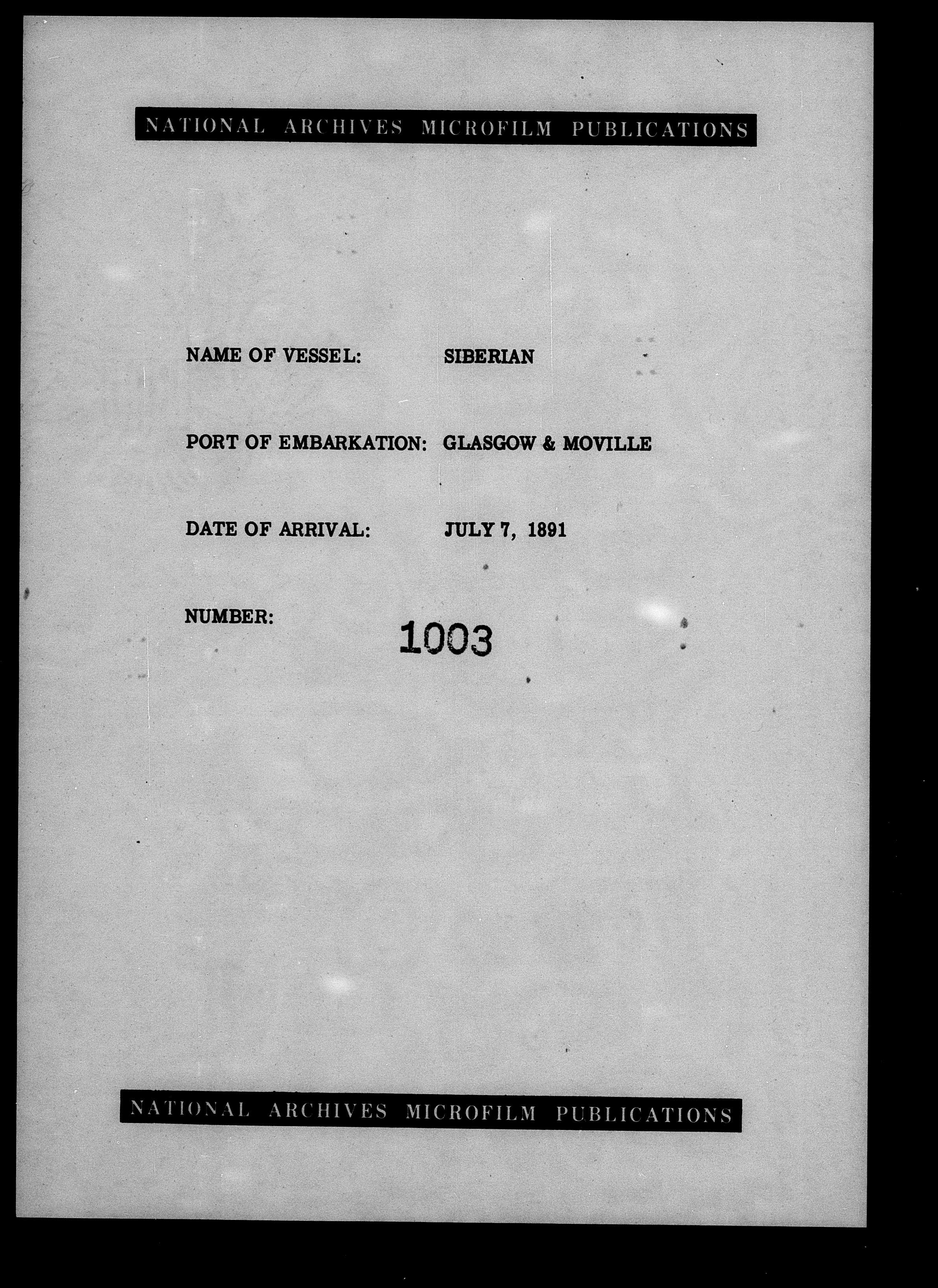 NATIONAL ARCHIVES MICROFILM PUBLICATIONS

NAME OF VESSEL: SIBERIAN

PORT OF EMBARKATION: GLASGOW & MOVILLE

DATE OF ARRIVAL: JULY 7, 1891

NUMBER: 1003

NATIONAL ARCHIVES MICROFILM PUBLICATIONS